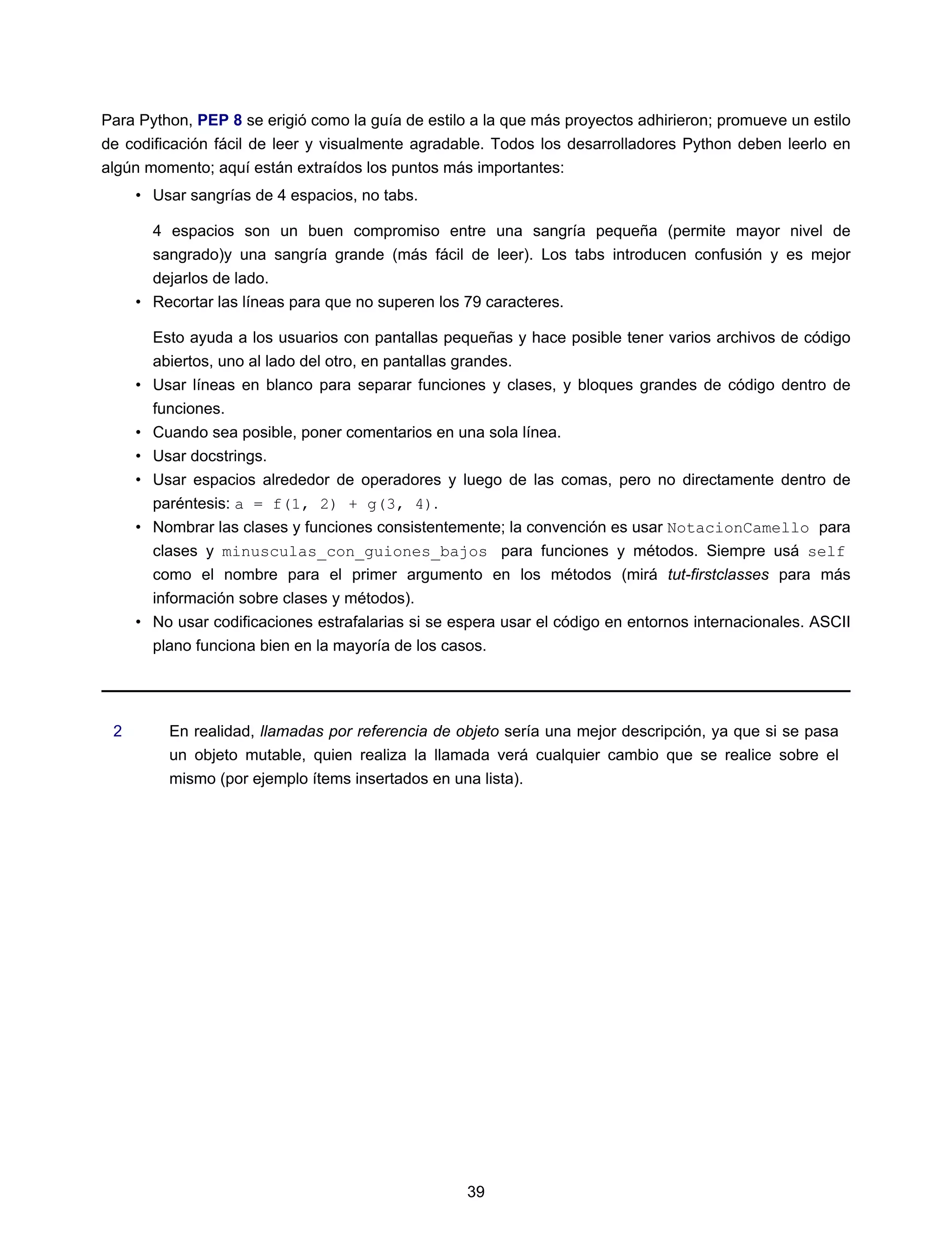 Para Python, PEP 8 se erigió como la guía de estilo a la que más proyectos adhirieron; promueve un estilo de codificación fácil de leer y visualmente agradable. Todos los desarrolladores Python deben leerlo en algún momento; aquí están extraídos los puntos más importantes:

• Usar sangrías de 4 espacios, no tabs.

4 espacios son un buen compromiso entre una sangría pequeña (permite mayor nivel de sangrado)y una sangría grande (más fácil de leer). Los tabs introducen confusión y es mejor dejarlos de lado.

• Recortar las líneas para que no superen los 79 caracteres.

Esto ayuda a los usuarios con pantallas pequeñas y hace posible tener varios archivos de código abiertos, uno al lado del otro, en pantallas grandes.

• Usar líneas en blanco para separar funciones y clases, y bloques grandes de código dentro de funciones.
• Cuando sea posible, poner comentarios en una sola línea.
• Usar docstrings.
• Usar espacios alrededor de operadores y luego de las comas, pero no directamente dentro de paréntesis: a = f(1, 2) + g(3, 4).
• Nombrar las clases y funciones consistentemente; la convención es usar NotacionCamello para clases y minusculas_con_guiones_bajos para funciones y métodos. Siempre usá self como el nombre para el primer argumento en los métodos (mirá tut-firstclasses para más información sobre clases y métodos).
• No usar codificaciones estrafalarias si se espera usar el código en entornos internacionales. ASCII plano funciona bien en la mayoría de los casos.

2 En realidad, llamadas por referencia de objeto sería una mejor descripción, ya que si se pasa un objeto mutable, quien realiza la llamada verá cualquier cambio que se realice sobre el mismo (por ejemplo ítems insertados en una lista).

39